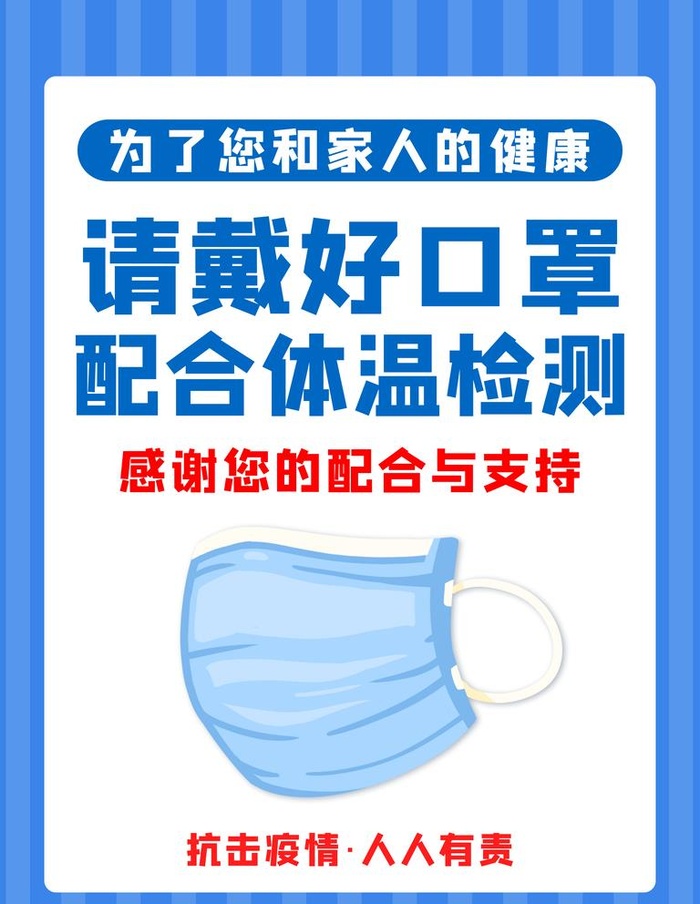 为了您和家人的健康

请戴好口罩
配合体温检测

感谢您的配合与支持

抗击疫情·人人有责